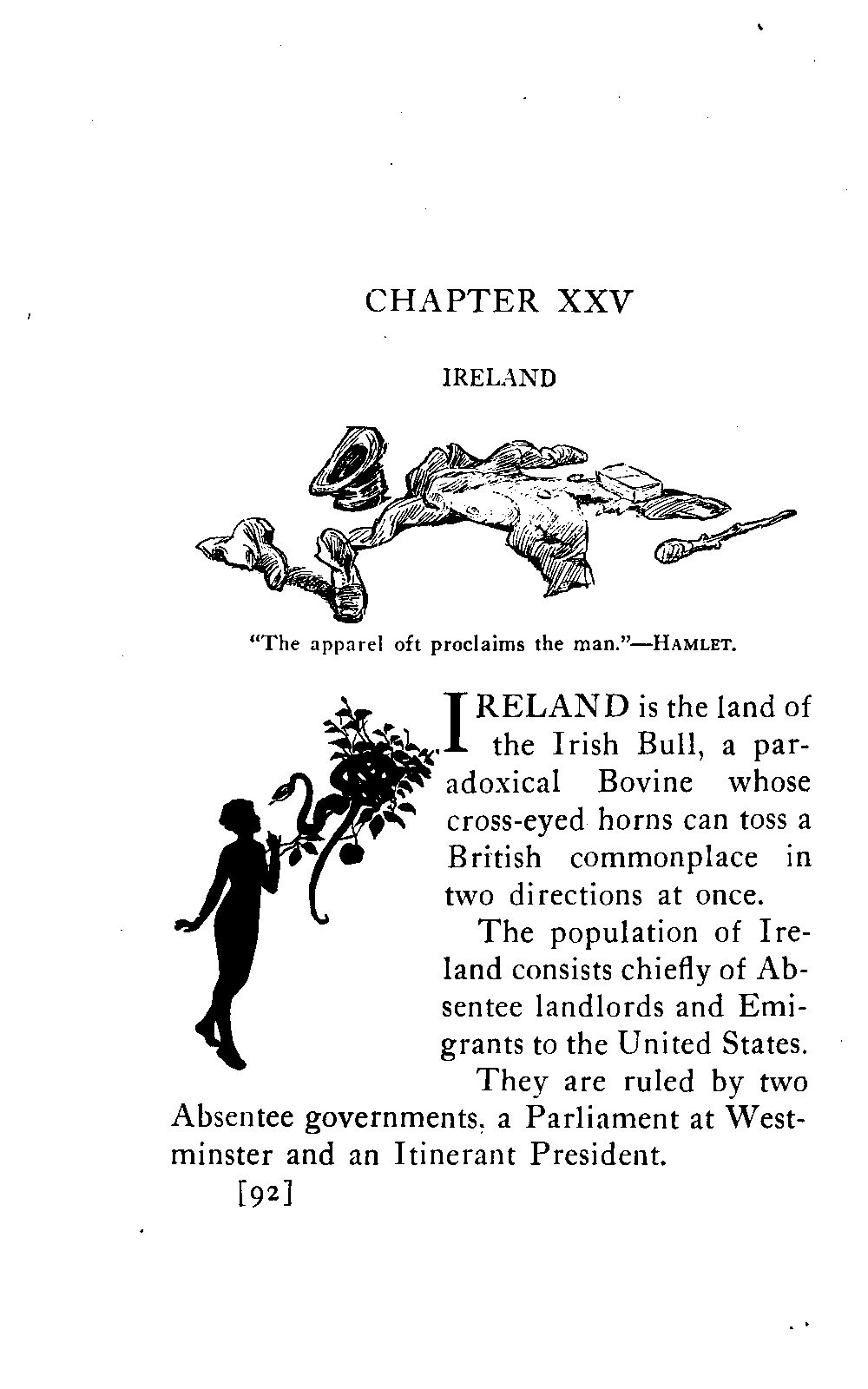 CHAPTER XXV

IRELAND

"The apparel oft proclaims the man."—HAMLET.

IRELAND is the land of the Irish Bull, a paradoxical Bovine whose cross-eyed horns can toss a British commonplace in two directions at once.

The population of Ireland consists chiefly of Absentee landlords and Emigrants to the United States.

They are ruled by two Absentee governments, a Parliament at Westminster and an Itinerant President.

[92]